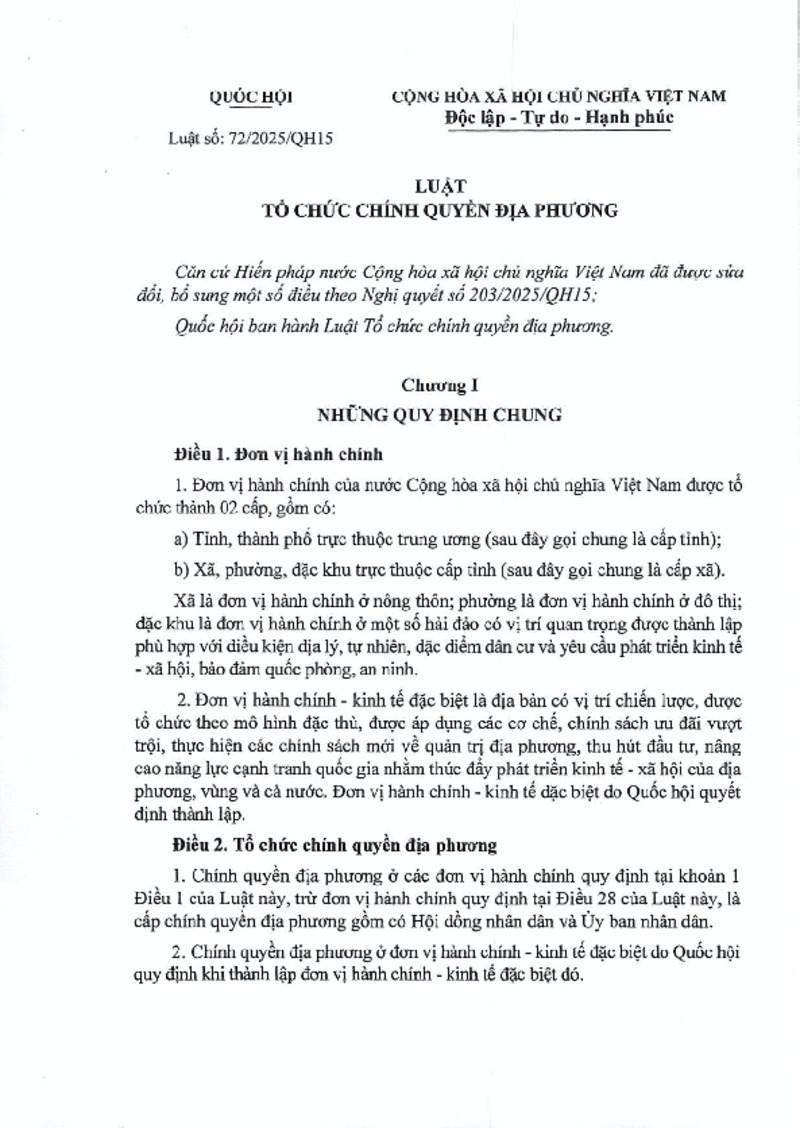 QUỐC HỘI

Luật số: 72/2025/QH15

CỘNG HÒA XÃ HỘI CHỦ NGHĨA VIỆT NAM
Độc lập - Tự do - Hạnh phúc

LUẬT
TỔ CHỨC CHÍNH QUYỀN ĐỊA PHƯƠNG

Căn cứ Hiến pháp nước Cộng hòa xã hội chủ nghĩa Việt Nam đã được sửa đổi, bổ sung một số điều theo Nghị quyết số 203/2025/QH15;

Quốc hội ban hành Luật Tổ chức chính quyền địa phương.

Chương I
NHỮNG QUY ĐỊNH CHUNG

Điều 1. Đơn vị hành chính

1. Đơn vị hành chính của nước Cộng hòa xã hội chủ nghĩa Việt Nam được tổ chức thành 02 cấp, gồm có:

a) Tỉnh, thành phố trực thuộc trung ương (sau đây gọi chung là cấp tỉnh);

b) Xã, phường, đặc khu trực thuộc cấp tỉnh (sau đây gọi chung là cấp xã).

Xã là đơn vị hành chính ở nông thôn; phường là đơn vị hành chính ở đô thị; đặc khu là đơn vị hành chính ở một số hải đảo có vị trí quan trọng được thành lập phù hợp với điều kiện địa lý, tự nhiên, đặc điểm dân cư và yêu cầu phát triển kinh tế - xã hội, bảo đảm quốc phòng, an ninh.

2. Đơn vị hành chính - kinh tế đặc biệt là địa bàn có vị trí chiến lược, được tổ chức theo mô hình đặc thù, được áp dụng các cơ chế, chính sách ưu đãi vượt trội, thực hiện các chính sách mới về quản trị địa phương, thu hút đầu tư, nâng cao năng lực cạnh tranh quốc gia nhằm thúc đẩy phát triển kinh tế - xã hội của địa phương, vùng và cả nước. Đơn vị hành chính - kinh tế đặc biệt do Quốc hội quyết định thành lập.

Điều 2. Tổ chức chính quyền địa phương

1. Chính quyền địa phương ở các đơn vị hành chính quy định tại khoản 1 Điều 1 của Luật này, trừ đơn vị hành chính quy định tại Điều 28 của Luật này, là cấp chính quyền địa phương gồm có Hội đồng nhân dân và Ủy ban nhân dân.

2. Chính quyền địa phương ở đơn vị hành chính - kinh tế đặc biệt do Quốc hội quy định khi thành lập đơn vị hành chính - kinh tế đặc biệt đó.